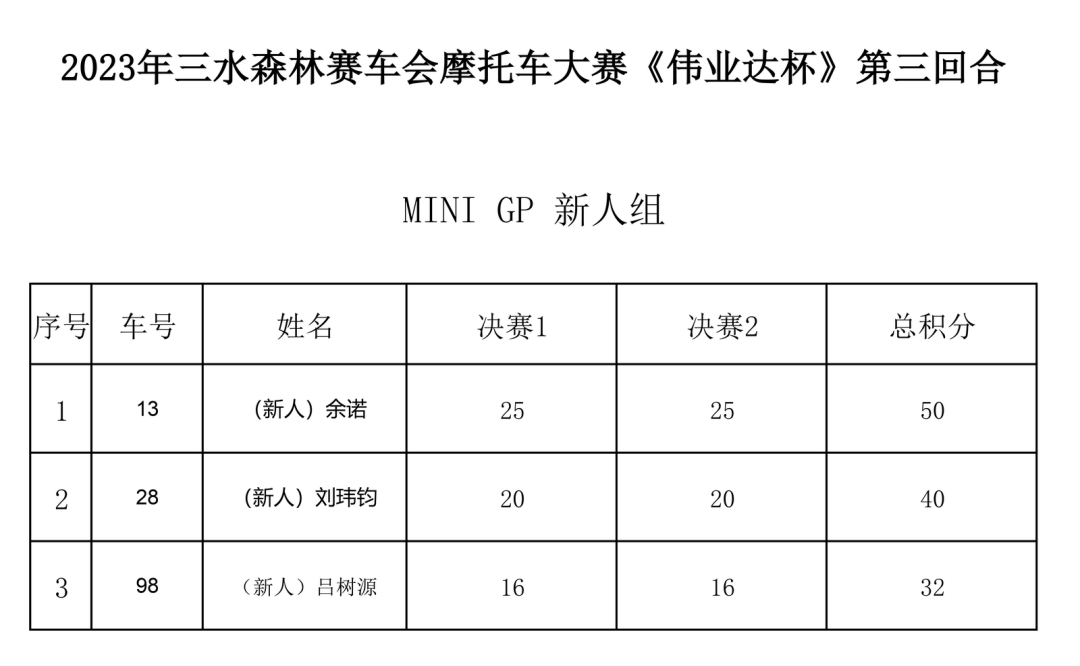 2023年三水森林赛车会摩托车大赛《伟业达杯》第三回合

MINI GP 新人组

| 序号 | 车号 | 姓名 | 决赛1 | 决赛2 | 总积分 |
|---|---|---|---|---|---|
| 1 | 13 | （新人）余诺 | 25 | 25 | 50 |
| 2 | 28 | （新人）刘玮钧 | 20 | 20 | 40 |
| 3 | 98 | （新人）吕树源 | 16 | 16 | 32 |